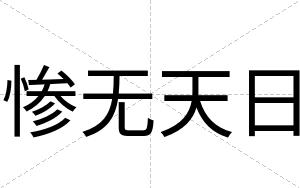 惨无天日